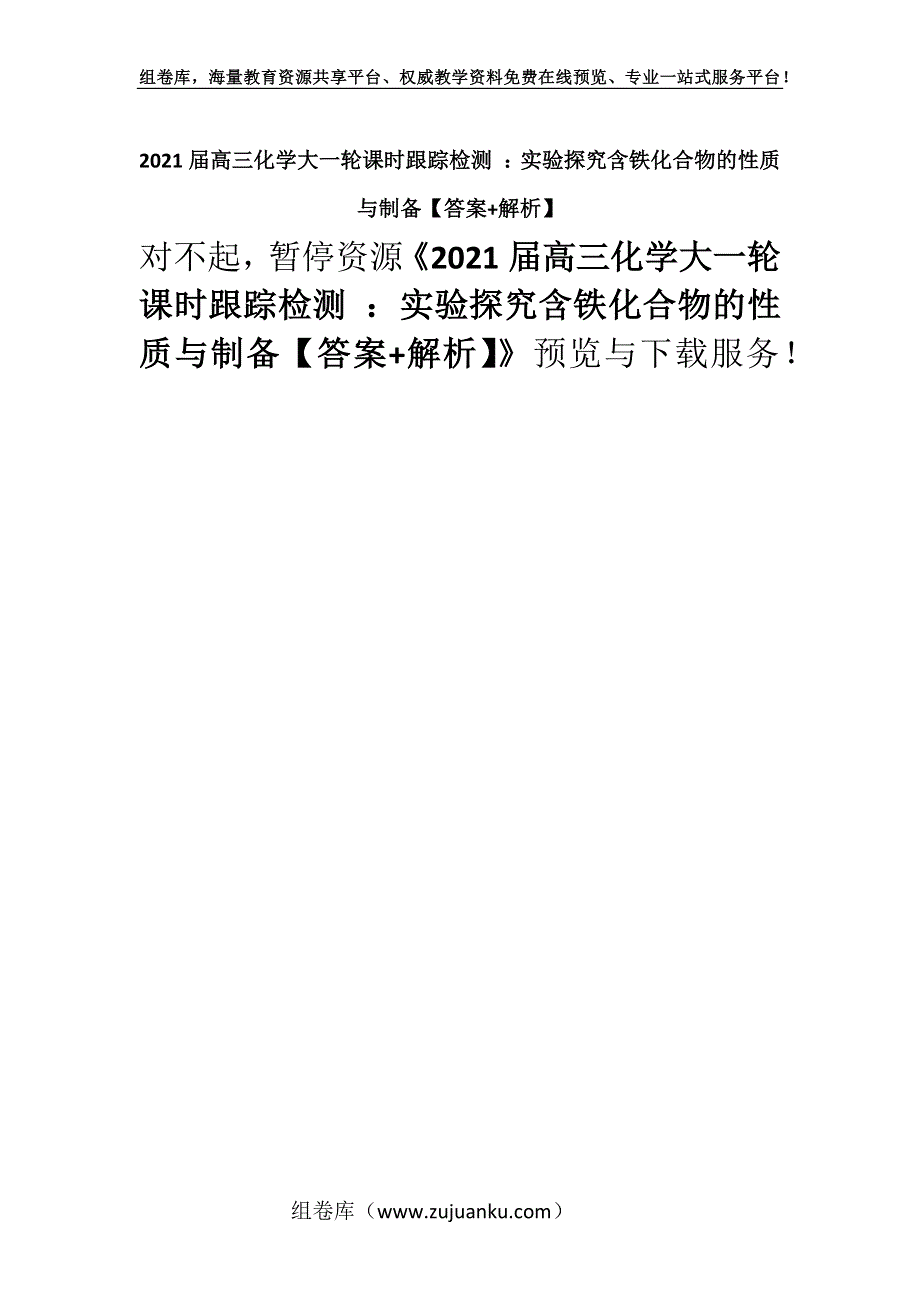 组卷库，海量教育资源共享平台、权威教学资料免费在线预览、专业一站式服务平台！

2021 届高三化学大一轮课时跟踪检测 ：实验探究含铁化合物的性质与制备【答案+解析】

对不起，暂停资源《2021 届高三化学大一轮课时跟踪检测 ：实验探究含铁化合物的性质与制备【答案+解析】》预览与下载服务！

组卷库（www.zujuanku.com）